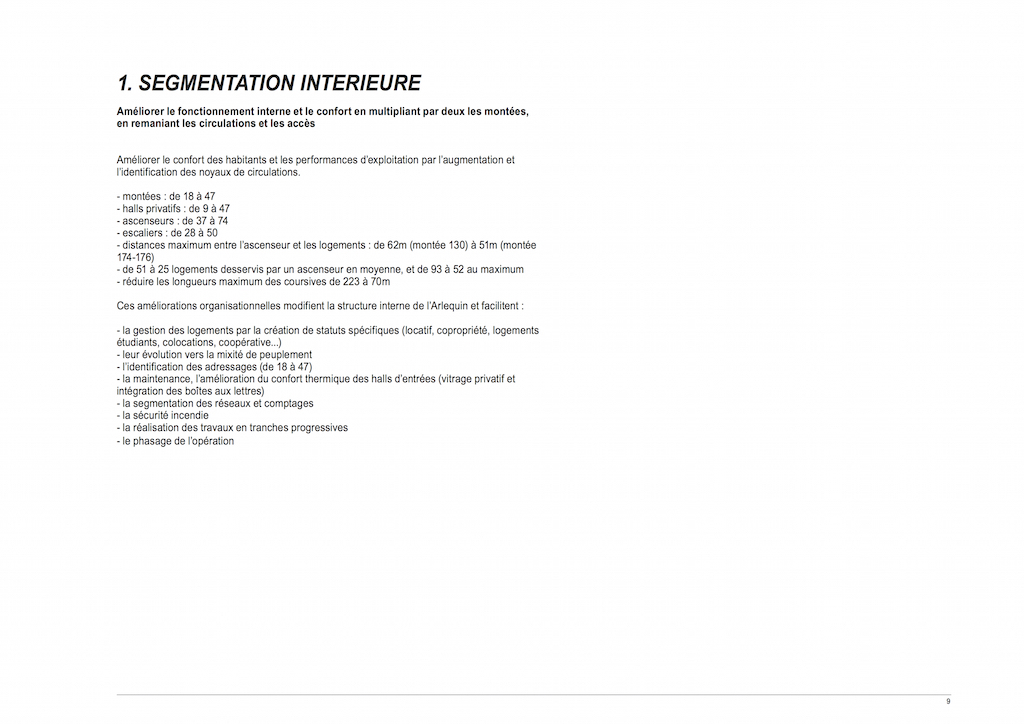 1. SEGMENTATION INTERIEURE

Améliorer le fonctionnement interne et le confort en multipliant par deux les montées, en remaniant les circulations et les accès

Améliorer le confort des habitants et les performances d'exploitation par l'augmentation et l'identification des noyaux de circulations.

- montées : de 18 à 47
- halls privatifs : de 9 à 47
- ascenseurs : de 37 à 74
- escaliers : de 28 à 50
- distances maximum entre l'ascenseur et les logements : de 62m (montée 130) à 51m (montée 174-176)
- de 51 à 25 logements desservis par un ascenseur en moyenne, et de 93 à 52 au maximum
- réduire les longueurs maximum des coursives de 223 à 70m

Ces améliorations organisationnelles modifient la structure interne de l'Arlequin et facilitent :

- la gestion des logements par la création de statuts spécifiques (locatif, copropriété, logements étudiants, colocations, coopérative...)
- leur évolution vers la mixité de peuplement
- l'identification des adressages (de 18 à 47)
- la maintenance, l'amélioration du confort thermique des halls d'entrées (vitrage privatif et intégration des boîtes aux lettres)
- la segmentation des réseaux et comptages
- la sécurité incendie
- la réalisation des travaux en tranches progressives
- le phasage de l'opération

9